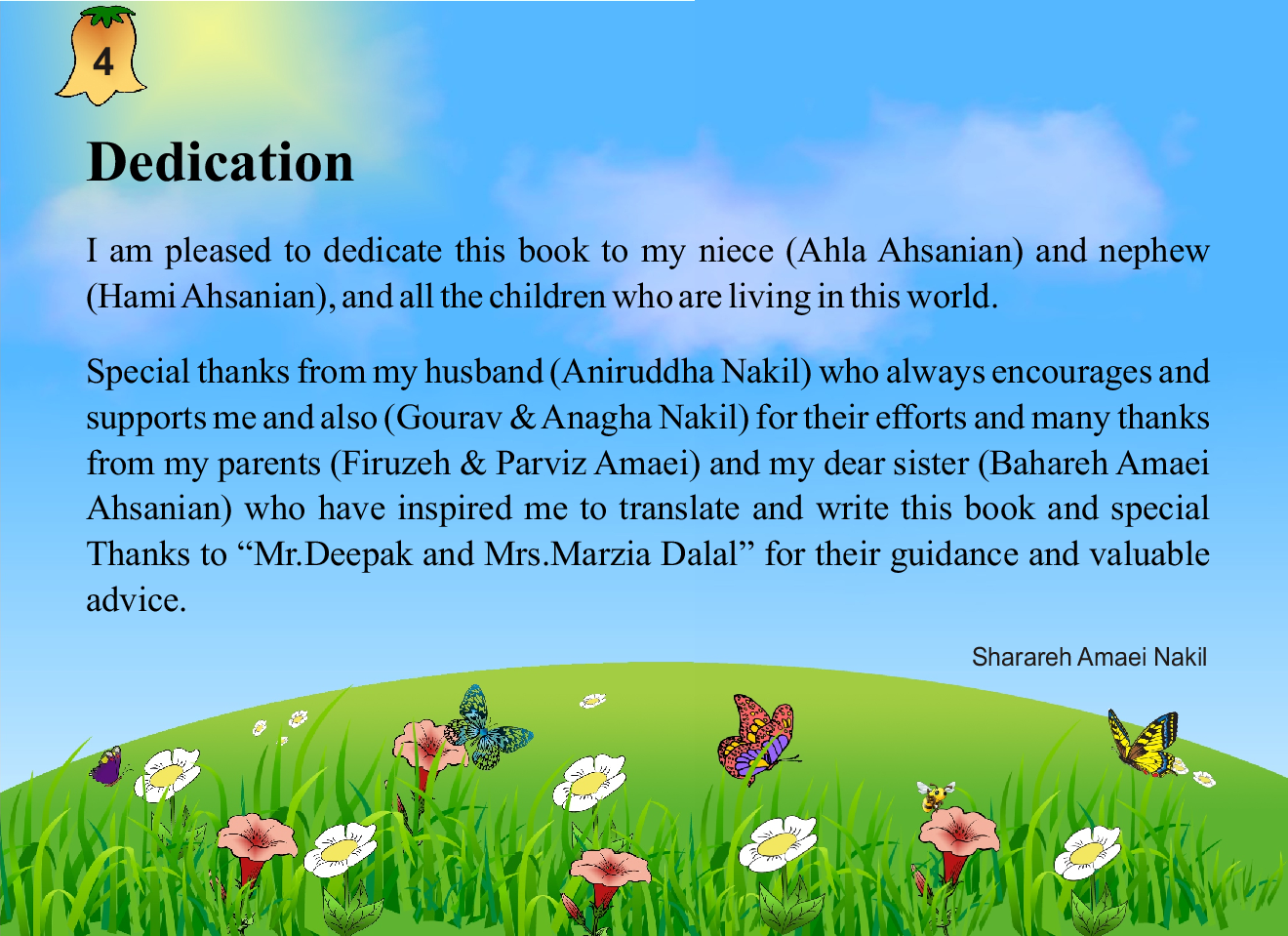 4

Dedication

I am pleased to dedicate this book to my niece (Ahla Ahsanian) and nephew (Hami Ahsanian), and all the children who are living in this world.

Special thanks from my husband (Aniruddha Nakil) who always encourages and supports me and also (Gourav & Anagha Nakil) for their efforts and many thanks from my parents (Firuzeh & Parviz Amaei) and my dear sister (Bahareh Amaei Ahsanian) who have inspired me to translate and write this book and special Thanks to “Mr.Deepak and Mrs.Marzia Dalal” for their guidance and valuable advice.

Sharareh Amaei Nakil